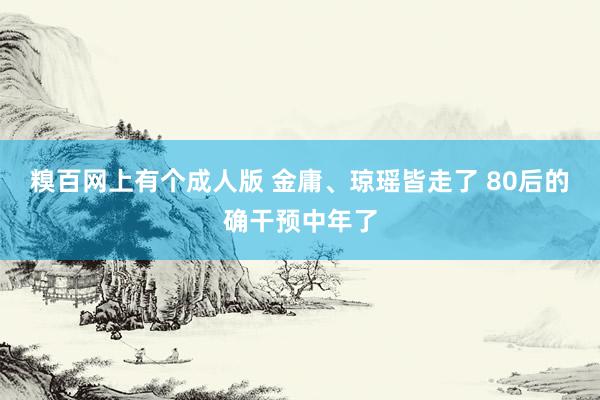 糗百网上有个成人版 金庸、琼瑶皆走了 80后的确干预中年了